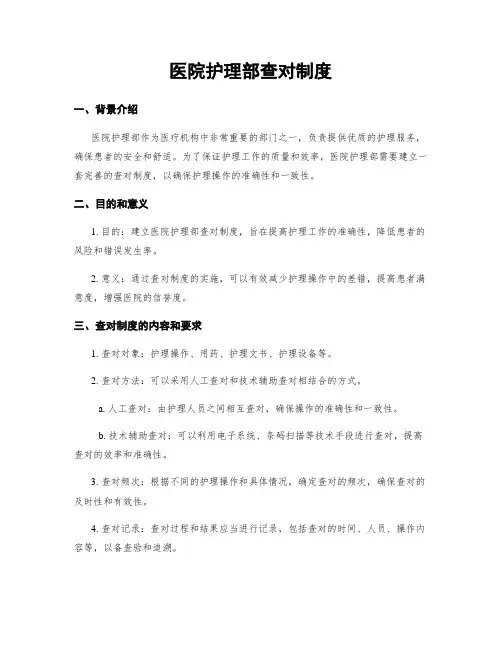 医院护理部查对制度

一、背景介绍

医院护理部作为医疗机构中非常重要的部门之一，负责提供优质的护理服务，确保患者的安全和舒适。为了保证护理工作的质量和效率，医院护理部需要建立一套完善的查对制度，以确保护理操作的准确性和一致性。

二、目的和意义

1. 目的：建立医院护理部查对制度，旨在提高护理工作的准确性，降低患者的风险和错误发生率。

2. 意义：通过查对制度的实施，可以有效减少护理操作中的差错，提高患者满意度，增强医院的信誉度。

三、查对制度的内容和要求

1. 查对对象：护理操作、用药、护理文书、护理设备等。

2. 查对方法：可以采用人工查对和技术辅助查对相结合的方式。

a. 人工查对：由护理人员之间相互查对，确保操作的准确性和一致性。

b. 技术辅助查对：可以利用电子系统、条码扫描等技术手段进行查对，提高查对的效率和准确性。

3. 查对频次：根据不同的护理操作和具体情况，确定查对的频次，确保查对的及时性和有效性。

4. 查对记录：查对过程和结果应当进行记录，包括查对的时间、人员、操作内容等，以备查验和追溯。